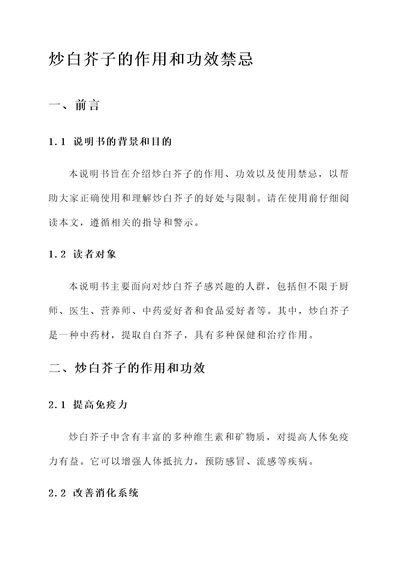 炒白芥子的作用和功效禁忌

一、前言

1.1 说明书的背景和目的

本说明书旨在介绍炒白芥子的作用、功效以及使用禁忌，以帮助大家正确使用和理解炒白芥子的好处与限制。请在使用前仔细阅读本文，遵循相关的指导和警示。

1.2 读者对象

本说明书主要面向对炒白芥子感兴趣的人群，包括但不限于厨师、医生、营养师、中药爱好者和食品爱好者等。其中，炒白芥子是一种中药材，提取自白芥子，具有多种保健和治疗作用。

二、炒白芥子的作用和功效

2.1 提高免疫力

炒白芥子中含有丰富的多种维生素和矿物质，对提高人体免疫力有益。它可以增强人体抵抗力，预防感冒、流感等疾病。

2.2 改善消化系统